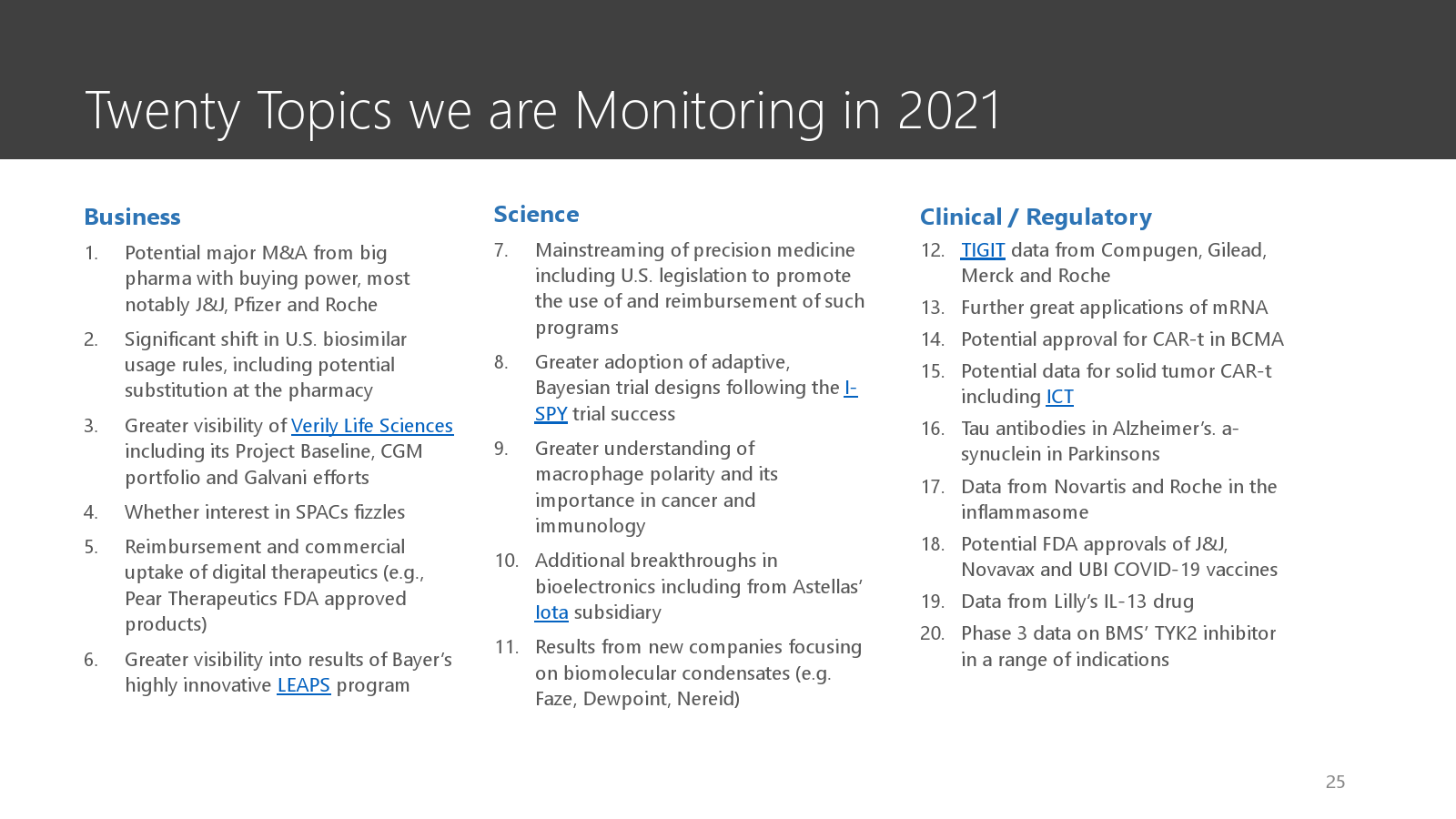 Twenty Topics we are Monitoring in 2021

Business

1. Potential major M&A from big pharma with buying power, most notably J&J, Pfizer and Roche

2. Significant shift in U.S. biosimilar usage rules, including potential substitution at the pharmacy

3. Greater visibility of Verily Life Sciences including its Project Baseline, CGM portfolio and Galvani efforts

4. Whether interest in SPACs fizzles

5. Reimbursement and commercial uptake of digital therapeutics (e.g., Pear Therapeutics FDA approved products)

6. Greater visibility into results of Bayer's highly innovative LEAPS program

Science

7. Mainstreaming of precision medicine including U.S. legislation to promote the use of and reimbursement of such programs

8. Greater adoption of adaptive, Bayesian trial designs following the I-SPY trial success

9. Greater understanding of macrophage polarity and its importance in cancer and immunology

10. Additional breakthroughs in bioelectronics including from Astellas' Iota subsidiary

11. Results from new companies focusing on biomolecular condensates (e.g. Faze, Dewpoint, Nereid)

Clinical / Regulatory

12. TIGIT data from Compugen, Gilead, Merck and Roche

13. Further great applications of mRNA

14. Potential approval for CAR-t in BCMA

15. Potential data for solid tumor CAR-t including ICT

16. Tau antibodies in Alzheimer's. a-synuclein in Parkinsons

17. Data from Novartis and Roche in the inflammasome

18. Potential FDA approvals of J&J, Novavax and UBI COVID-19 vaccines

19. Data from Lilly's IL-13 drug

20. Phase 3 data on BMS' TYK2 inhibitor in a range of indications

25